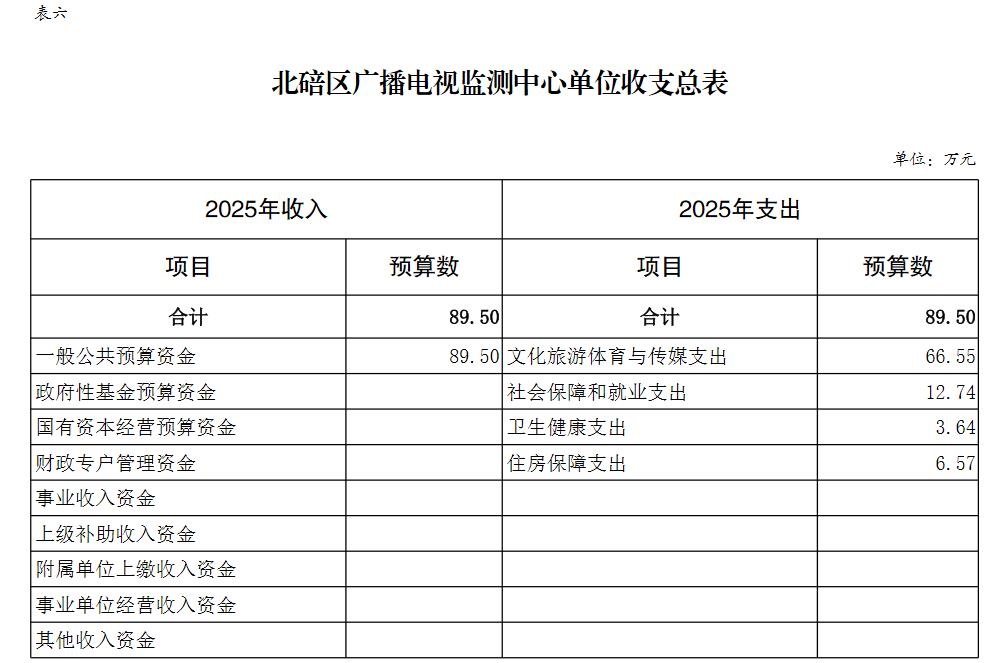 表六

北碚区广播电视监测中心单位收支总表

单位：万元

| 2025年收入 | | 2025年支出 | |
|---|---|---|---|
| 项目 | 预算数 | 项目 | 预算数 |
| 合计 | 89.50 | 合计 | 89.50 |
| 一般公共预算资金 | 89.50 | 文化旅游体育与传媒支出 | 66.55 |
| 政府性基金预算资金 | | 社会保障和就业支出 | 12.74 |
| 国有资本经营预算资金 | | 卫生健康支出 | 3.64 |
| 财政专户管理资金 | | 住房保障支出 | 6.57 |
| 事业收入资金 | | | |
| 上级补助收入资金 | | | |
| 附属单位上缴收入资金 | | | |
| 事业单位经营收入资金 | | | |
| 其他收入资金 | | | |